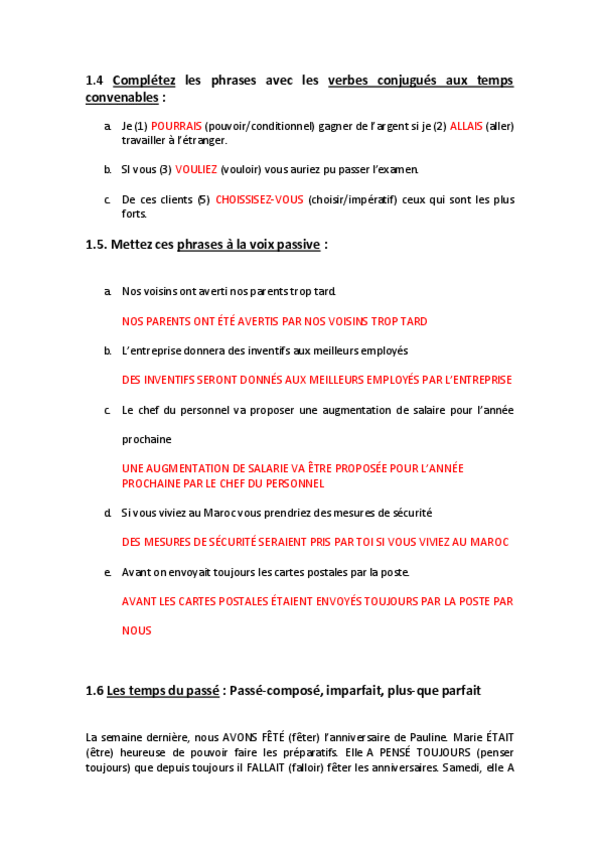 1.4 Complétez les phrases avec les verbes conjugués aux temps convenables :

a. Je (1) POURRAIS (pouvoir/conditionnel) gagner de l'argent si je (2) ALLAIS (aller) travailler à l'étranger.

b. SI vous (3) VOULIEZ (vouloir) vous auriez pu passer l'examen.

c. De ces clients (5) CHOISSISEZ-VOUS (choisir/impératif) ceux qui sont les plus forts.

1.5. Mettez ces phrases à la voix passive :

a. Nos voisins ont averti nos parents trop tard.

NOS PARENTS ONT ÉTÉ AVERTIS PAR NOS VOISINS TROP TARD

b. L'entreprise donnera des inventifs aux meilleurs employés

DES INVENTIFS SERONT DONNÉS AUX MEILLEURS EMPLOYÉS PAR L'ENTREPRISE

c. Le chef du personnel va proposer une augmentation de salaire pour l'année prochaine

UNE AUGMENTATION DE SALARIE VA ÊTRE PROPOSÉE POUR L'ANNÉE PROCHAINE PAR LE CHEF DU PERSONNEL

d. Si vous viviez au Maroc vous prendriez des mesures de sécurité

DES MESURES DE SÉCURITÉ SERAIENT PRIS PAR TOI SI VOUS VIVIEZ AU MAROC

e. Avant on envoyait toujours les cartes postales par la poste.

AVANT LES CARTES POSTALES ÉTAIENT ENVOYÉS TOUJOURS PAR LA POSTE PAR NOUS

1.6 Les temps du passé : Passé-composé, imparfait, plus-que parfait

La semaine dernière, nous AVONS FÊTÉ (fêter) l'anniversaire de Pauline. Marie ÉTAIT (être) heureuse de pouvoir faire les préparatifs. Elle A PENSÉ TOUJOURS (penser toujours) que depuis toujours il FALLAIT (falloir) fêter les anniversaires. Samedi, elle A